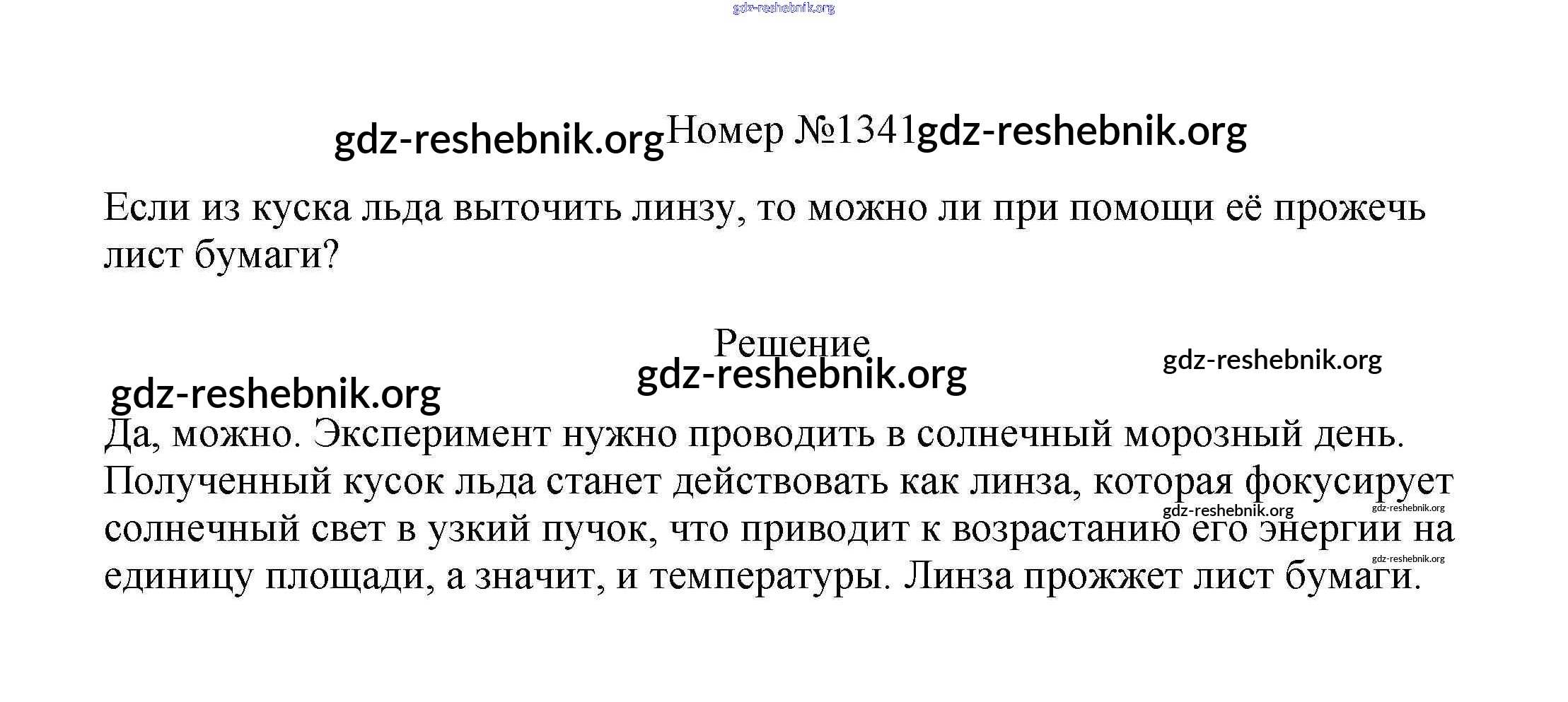 Номер №1341

Если из куска льда выточить линзу, то можно ли при помощи её прожечь лист бумаги?

Решение

Да, можно. Эксперимент нужно проводить в солнечный морозный день. Полученный кусок льда станет действовать как линза, которая фокусирует солнечный свет в узкий пучок, что приводит к возрастанию его энергии на единицу площади, а значит, и температуры. Линза прожжет лист бумаги.

gdz-reshebnik.org